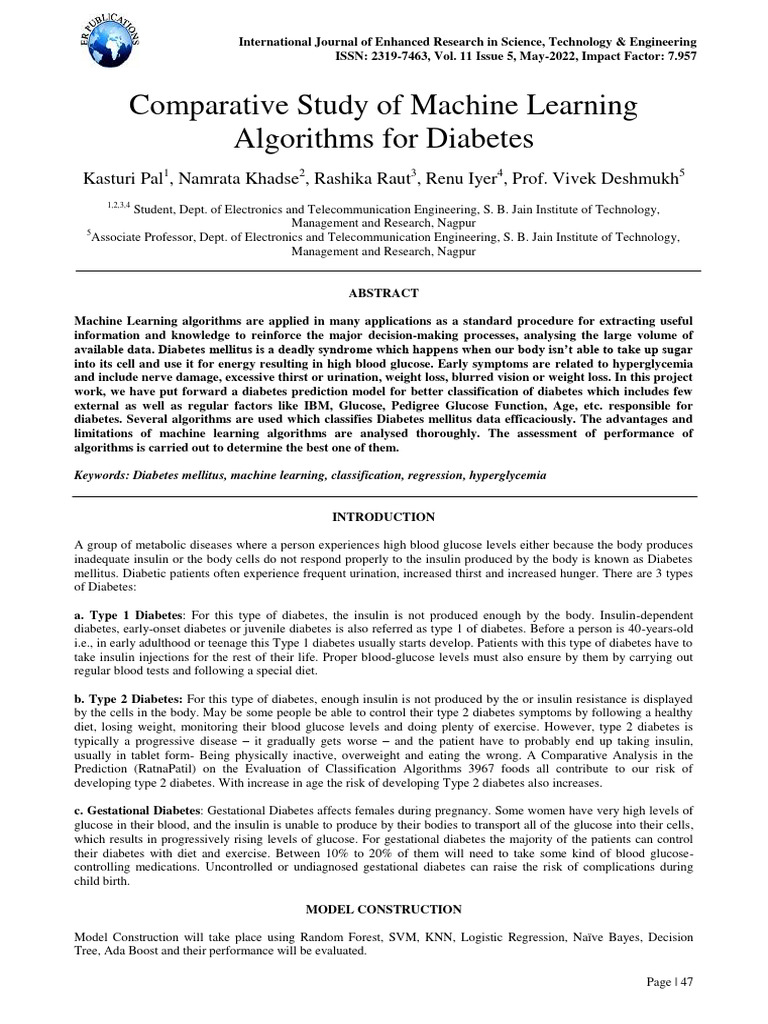 ER PUBLICATIONS

International Journal of Enhanced Research in Science, Technology & Engineering
ISSN: 2319-7463, Vol. 11 Issue 5, May-2022, Impact Factor: 7.957

Comparative Study of Machine Learning Algorithms for Diabetes

Kasturi Pal$^1$, Namrata Khadse$^2$, Rashika Raut$^3$, Renu Iyer$^4$, Prof. Vivek Deshmukh$^5$

$^{1,2,3,4}$ Student, Dept. of Electronics and Telecommunication Engineering, S. B. Jain Institute of Technology, Management and Research, Nagpur
$^5$Associate Professor, Dept. of Electronics and Telecommunication Engineering, S. B. Jain Institute of Technology, Management and Research, Nagpur

ABSTRACT

Machine Learning algorithms are applied in many applications as a standard procedure for extracting useful information and knowledge to reinforce the major decision-making processes, analysing the large volume of available data. Diabetes mellitus is a deadly syndrome which happens when our body isn't able to take up sugar into its cell and use it for energy resulting in high blood glucose. Early symptoms are related to hyperglycemia and include nerve damage, excessive thirst or urination, weight loss, blurred vision or weight loss. In this project work, we have put forward a diabetes prediction model for better classification of diabetes which includes few external as well as regular factors like IBM, Glucose, Pedigree Glucose Function, Age, etc. responsible for diabetes. Several algorithms are used which classifies Diabetes mellitus data efficaciously. The advantages and limitations of machine learning algorithms are analysed thoroughly. The assessment of performance of algorithms is carried out to determine the best one of them.

Keywords: Diabetes mellitus, machine learning, classification, regression, hyperglycemia

INTRODUCTION

A group of metabolic diseases where a person experiences high blood glucose levels either because the body produces inadequate insulin or the body cells do not respond properly to the insulin produced by the body is known as Diabetes mellitus. Diabetic patients often experience frequent urination, increased thirst and increased hunger. There are 3 types of Diabetes:

a. Type 1 Diabetes: For this type of diabetes, the insulin is not produced enough by the body. Insulin-dependent diabetes, early-onset diabetes or juvenile diabetes is also referred as type 1 of diabetes. Before a person is 40-years-old i.e., in early adulthood or teenage this Type 1 diabetes usually starts develop. Patients with this type of diabetes have to take insulin injections for the rest of their life. Proper blood-glucose levels must also ensure by them by carrying out regular blood tests and following a special diet.

b. Type 2 Diabetes: For this type of diabetes, enough insulin is not produced by the or insulin resistance is displayed by the cells in the body. May be some people be able to control their type 2 diabetes symptoms by following a healthy diet, losing weight, monitoring their blood glucose levels and doing plenty of exercise. However, type 2 diabetes is typically a progressive disease – it gradually gets worse – and the patient have to probably end up taking insulin, usually in tablet form- Being physically inactive, overweight and eating the wrong. A Comparative Analysis in the Prediction (RatnaPatil) on the Evaluation of Classification Algorithms 3967 foods all contribute to our risk of developing type 2 diabetes. With increase in age the risk of developing Type 2 diabetes also increases.

c. Gestational Diabetes: Gestational Diabetes affects females during pregnancy. Some women have very high levels of glucose in their blood, and the insulin is unable to produce by their bodies to transport all of the glucose into their cells, which results in progressively rising levels of glucose. For gestational diabetes the majority of the patients can control their diabetes with diet and exercise. Between 10% to 20% of them will need to take some kind of blood glucose-controlling medications. Uncontrolled or undiagnosed gestational diabetes can raise the risk of complications during child birth.

MODEL CONSTRUCTION

Model Construction will take place using Random Forest, SVM, KNN, Logistic Regression, Naïve Bayes, Decision Tree, Ada Boost and their performance will be evaluated.

Page | 47